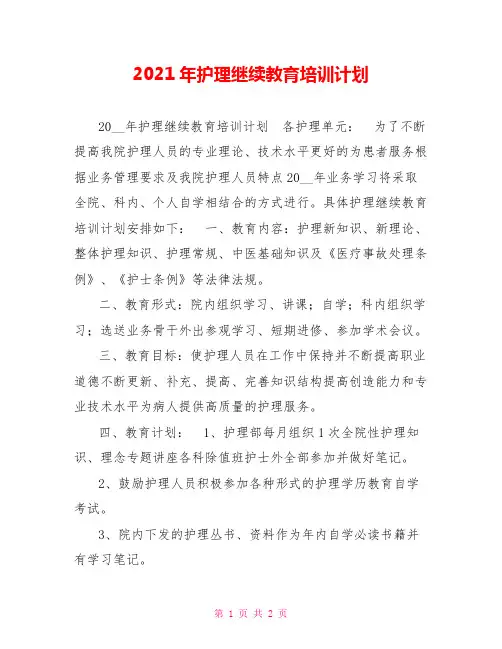 2021 年护理继续教育培训计划

20__年护理继续教育培训计划　各护理单元：　为了不断提高我院护理人员的专业理论、技术水平更好的为患者服务根据业务管理要求及我院护理人员特点 20__年业务学习将采取全院、科内、个人自学相结合的方式进行。具体护理继续教育培训计划安排如下：　一、教育内容：护理新知识、新理论、整体护理知识、护理常规、中医基础知识及《医疗事故处理条例》、《护士条例》等法律法规。

二、教育形式：院内组织学习、讲课；自学；科内组织学习；选送业务骨干外出参观学习、短期进修、参加学术会议。

三、教育目标：使护理人员在工作中保持并不断提高职业道德不断更新、补充、提高、完善知识结构提高创造能力和专业技术水平为病人提供高质量的护理服务。

四、教育计划：　1、护理部每月组织 1 次全院性护理知识、理念专题讲座各科除值班护士外全部参加并做好笔记。

2、鼓励护理人员积极参加各种形式的护理学历教育自学考试。

3、院内下发的护理丛书、资料作为年内自学必读书籍并有学习笔记。

第 1 页 共 2 页